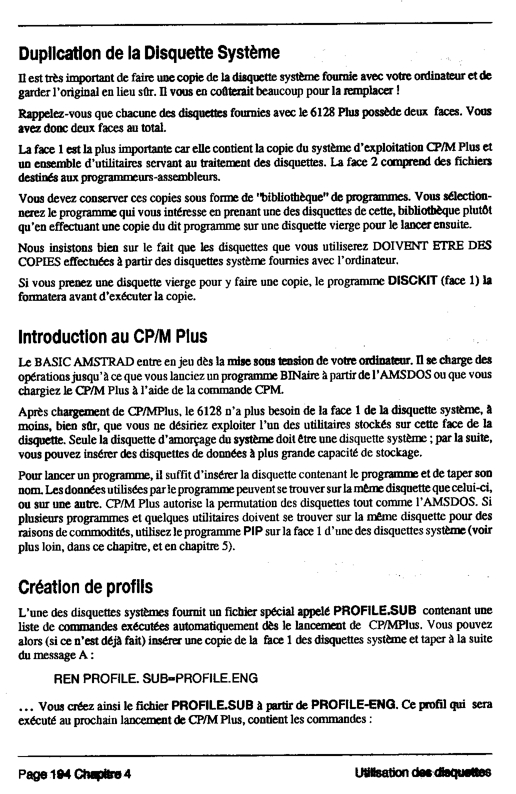 Duplication de la Disquette Système

Il est très important de faire une copie de la disquette système fournie avec votre ordinateur et de garder l'original en lieu sûr. Il vous en coûterait beaucoup pour la remplacer !

Rappelez-vous que chacune des disquettes fournies avec le 6128 Plus possède deux faces. Vous avez donc deux faces au total.

La face 1 est la plus importante car elle contient la copie du système d'exploitation CP/M Plus et un ensemble d'utilitaires servant au traitement des disquettes. La face 2 comprend des fichiers destinés aux programmeurs-assembleurs.

Vous devez conserver ces copies sous forme de "bibliothèque" de programmes. Vous sélectionnerez le programme qui vous intéresse en prenant une des disquettes de cette, bibliothèque plutôt qu'en effectuant une copie du dit programme sur une disquette vierge pour le lancer ensuite.

Nous insistons bien sur le fait que les disquettes que vous utiliserez DOIVENT ETRE DES COPIES effectuées à partir des disquettes système fournies avec l'ordinateur.

Si vous prenez une disquette vierge pour y faire une copie, le programme DISCKIT (face 1) la formatera avant d'exécuter la copie.

Introduction au CP/M Plus

Le BASIC AMSTRAD entre en jeu dès la mise sous tension de votre ordinateur. Il se charge des opérations jusqu'à ce que vous lanciez un programme BINaire à partir de l'AMSDOS ou que vous chargiez le CP/M Plus à l'aide de la commande CPM.

Après chargement de CP/MPlus, le 6128 n'a plus besoin de la face 1 de la disquette système, à moins, bien sûr, que vous ne désiriez exploiter l'un des utilitaires stockés sur cette face de la disquette. Seule la disquette d'amorçage du système doit être une disquette système ; par la suite, vous pouvez insérer des disquettes de données à plus grande capacité de stockage.

Pour lancer un programme, il suffit d'insérer la disquette contenant le programme et de taper son nom. Les données utilisées par le programme peuvent se trouver sur la même disquette que celui-ci, ou sur une autre. CP/M Plus autorise la permutation des disquettes tout comme l'AMSDOS. Si plusieurs programmes et quelques utilitaires doivent se trouver sur la même disquette pour des raisons de commodités, utilisez le programme PIP sur la face 1 d'une des disquettes système (voir plus loin, dans ce chapitre, et en chapitre 5).

Création de profils

L'une des disquettes systèmes fournit un fichier spécial appelé PROFILE.SUB contenant une liste de commandes exécutées automatiquement dès le lancement de CP/MPlus. Vous pouvez alors (si ce n'est déjà fait) insérer une copie de la face 1 des disquettes système et taper à la suite du message A :

REN PROFILE. SUB=PROFILE.ENG

... Vous créez ainsi le fichier PROFILE.SUB à partir de PROFILE-ENG. Ce profil qui sera exécuté au prochain lancement de CP/M Plus, contient les commandes :

Page 194 Chapitre 4 Utilisation des disquettes